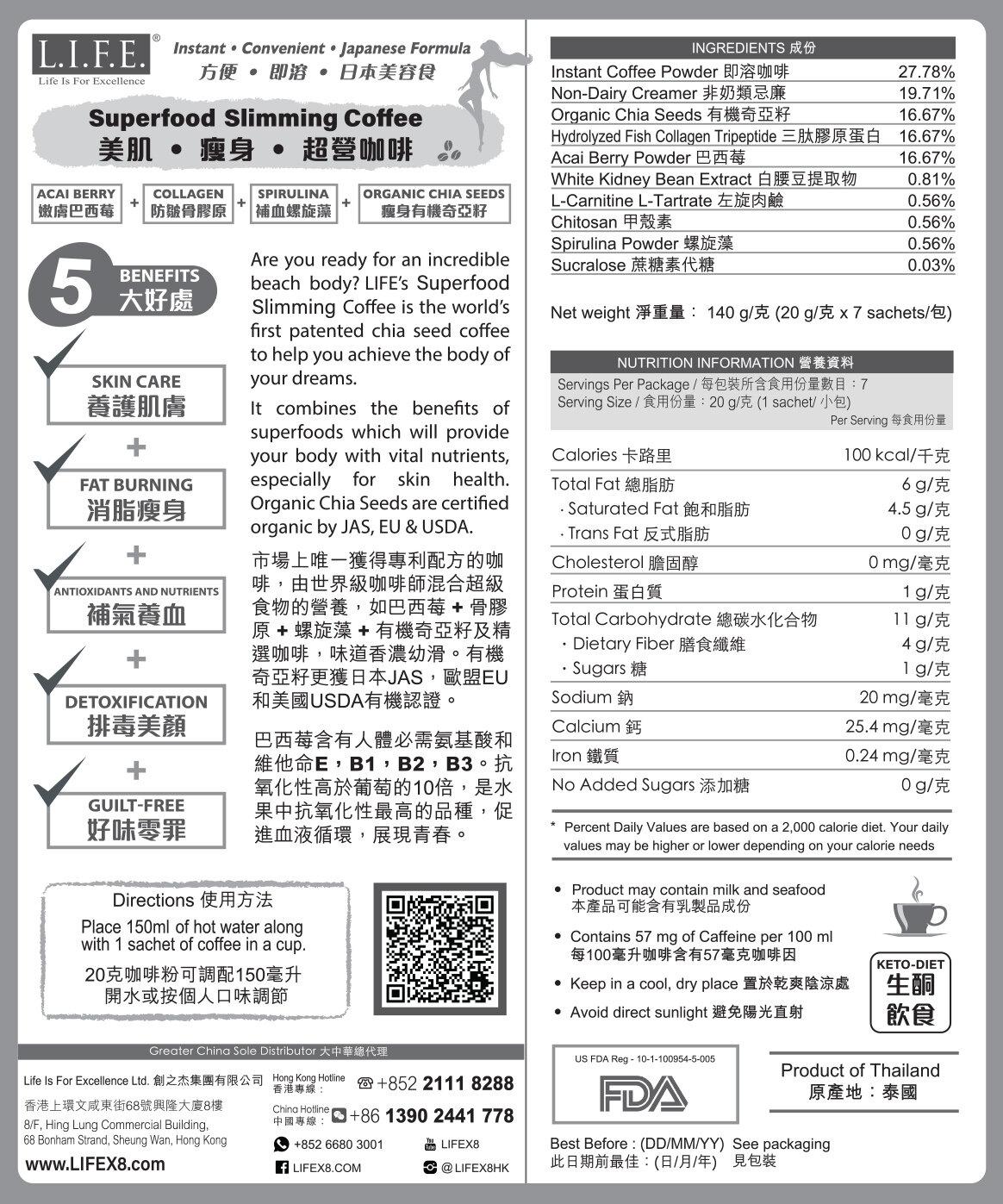 L.I.F.E.®
Life Is For Excellence

Instant • Convenient • Japanese Formula
方便 • 即溶 • 日本美容食

Superfood Slimming Coffee
美肌 • 瘦身 • 超營咖啡

ACAI BERRY 嫩膚巴西莓 + COLLAGEN 防皺骨膠原 + SPIRULINA 補血螺旋藻 + ORGANIC CHIA SEEDS 瘦身有機奇亞籽

5 BENEFITS 大好處

SKIN CARE 養護肌膚
+
FAT BURNING 消脂瘦身
+
ANTIOXIDANTS AND NUTRIENTS 補氣養血
+
DETOXIFICATION 排毒美顏
+
GUILT-FREE 好味零罪

Are you ready for an incredible beach body? LIFE's Superfood Slimming Coffee is the world's first patented chia seed coffee to help you achieve the body of your dreams.

It combines the benefits of superfoods which will provide your body with vital nutrients, especially for skin health. Organic Chia Seeds are certified organic by JAS, EU & USDA.

市場上唯一獲得專利配方的咖啡，由世界級咖啡師混合超級食物的營養，如巴西莓 + 骨膠原 + 螺旋藻 + 有機奇亞籽及精選咖啡，味道香濃幼滑。有機奇亞籽更獲日本JAS，歐盟EU和美國USDA有機認證。

巴西莓含有人體必需氨基酸和維他命E，B1，B2，B3。抗氧化性高於葡萄的10倍，是水果中抗氧化性最高的品種，促進血液循環，展現青春。

Directions 使用方法
Place 150ml of hot water along with 1 sachet of coffee in a cup.
20克咖啡粉可調配150毫升開水或按個人口味調節

Greater China Sole Distributor 大中華總代理
Life Is For Excellence Ltd. 創之杰集團有限公司
香港上環文咸東街68號興隆大廈8樓
8/F, Hing Lung Commercial Building, 68 Bonham Strand, Sheung Wan, Hong Kong
www.LIFEX8.com
Hong Kong Hotline 香港專線： +852 2111 8288
China Hotline 中國專線： +86 1390 2441 778
+852 6680 3001
LIFEX8
LIFEX8.COM
@LIFEX8HK

INGREDIENTS 成份
| | |
|---|---|
| Instant Coffee Powder 即溶咖啡 | 27.78% |
| Non-Dairy Creamer 非奶類忌廉 | 19.71% |
| Organic Chia Seeds 有機奇亞籽 | 16.67% |
| Hydrolyzed Fish Collagen Tripeptide 三肽膠原蛋白 | 16.67% |
| Acai Berry Powder 巴西莓 | 16.67% |
| White Kidney Bean Extract 白腰豆提取物 | 0.81% |
| L-Carnitine L-Tartrate 左旋肉鹼 | 0.56% |
| Chitosan 甲殼素 | 0.56% |
| Spirulina Powder 螺旋藻 | 0.56% |
| Sucralose 蔗糖素代糖 | 0.03% |

Net weight 淨重量： 140 g/克 (20 g/克 x 7 sachets/包)

NUTRITION INFORMATION 營養資料
Servings Per Package / 每包裝所含食用份量數目：7
Serving Size / 食用份量：20 g/克 (1 sachet/ 小包)
Per Serving 每食用份量
| | |
|---|---|
| Calories 卡路里 | 100 kcal/千克 |
| Total Fat 總脂肪 | 6 g/克 |
| · Saturated Fat 飽和脂肪 | 4.5 g/克 |
| · Trans Fat 反式脂肪 | 0 g/克 |
| Cholesterol 膽固醇 | 0 mg/毫克 |
| Protein 蛋白質 | 1 g/克 |
| Total Carbohydrate 總碳水化合物 | 11 g/克 |
| · Dietary Fiber 膳食纖維 | 4 g/克 |
| · Sugars 糖 | 1 g/克 |
| Sodium 鈉 | 20 mg/毫克 |
| Calcium 鈣 | 25.4 mg/毫克 |
| Iron 鐵質 | 0.24 mg/毫克 |
| No Added Sugars 添加糖 | 0 g/克 |

* Percent Daily Values are based on a 2,000 calorie diet. Your daily values may be higher or lower depending on your calorie needs

• Product may contain milk and seafood 本產品可能含有乳製品成份
• Contains 57 mg of Caffeine per 100 ml 每100毫升咖啡含有57毫克咖啡因
• Keep in a cool, dry place 置於乾爽陰涼處
• Avoid direct sunlight 避免陽光直射

KETO-DIET 生酮飲食

US FDA Reg - 10-1-100954-5-005
FDA

Product of Thailand
原產地：泰國

Best Before : (DD/MM/YY) See packaging
此日期前最佳：(日/月/年) 見包裝